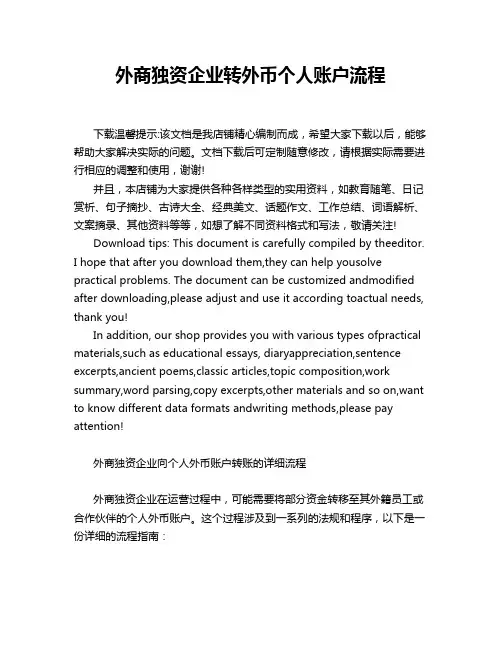 外商独资企业转外币个人账户流程

下载温馨提示:该文档是我店铺精心编制而成，希望大家下载以后，能够帮助大家解决实际的问题。文档下载后可定制随意修改，请根据实际需要进行相应的调整和使用，谢谢!

并且，本店铺为大家提供各种各样类型的实用资料，如教育随笔、日记赏析、句子摘抄、古诗大全、经典美文、话题作文、工作总结、词语解析、文案摘录、其他资料等等，如想了解不同资料格式和写法，敬请关注!

Download tips: This document is carefully compiled by theeditor. I hope that after you download them,they can help yousolve practical problems. The document can be customized andmodified after downloading,please adjust and use it according toactual needs, thank you!

In addition, our shop provides you with various types ofpractical materials,such as educational essays, diaryappreciation,sentence excerpts,ancient poems,classic articles,topic composition,work summary,word parsing,copy excerpts,other materials and so on,want to know different data formats andwriting methods,please pay attention!

外商独资企业向个人外币账户转账的详细流程

外商独资企业在运营过程中，可能需要将部分资金转移至其外籍员工或合作伙伴的个人外币账户。这个过程涉及到一系列的法规和程序，以下是一份详细的流程指南：